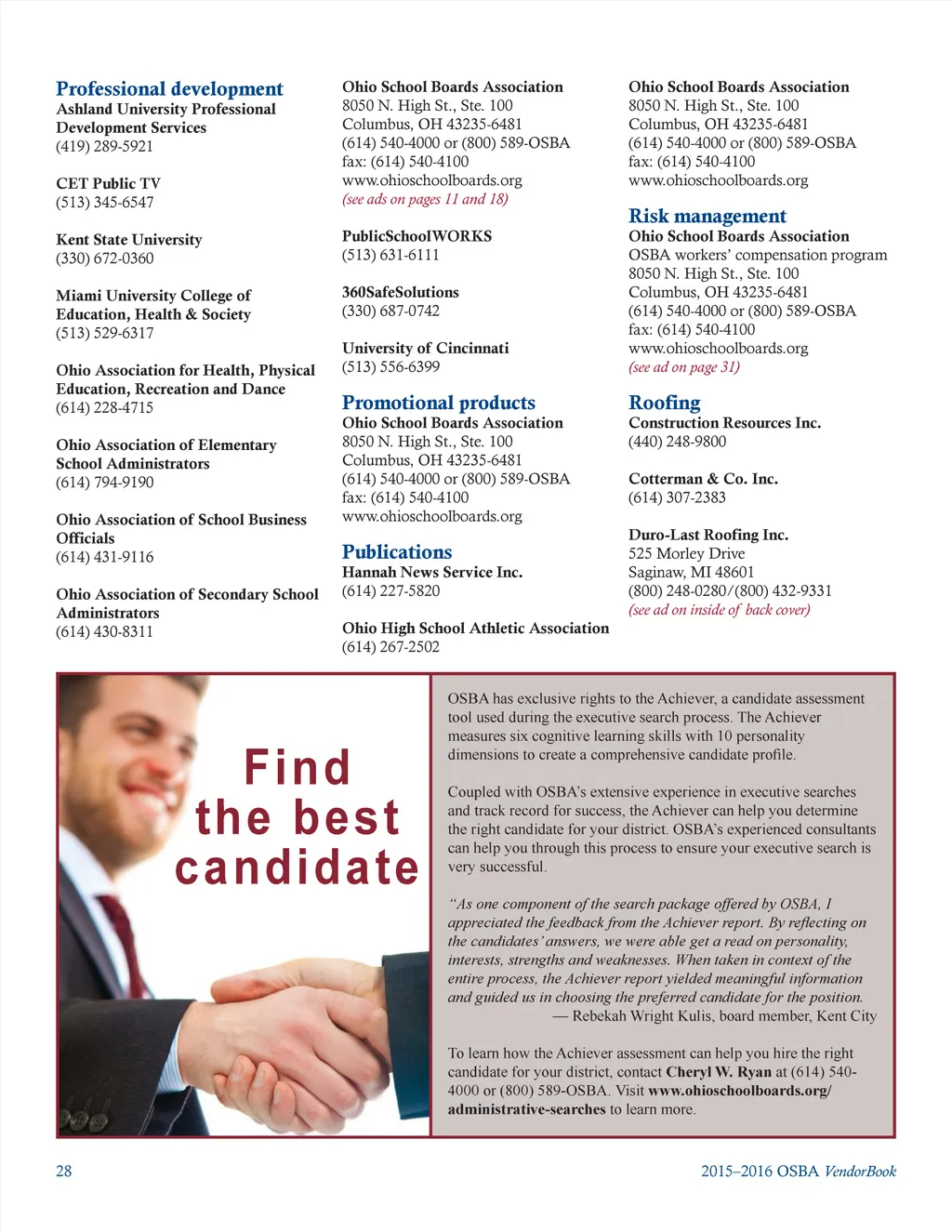 Professional development
Ashland University Professional Development Services
(419) 289-5921

CET Public TV
(513) 345-6547

Kent State University
(330) 672-0360

Miami University College of Education, Health & Society
(513) 529-6317

Ohio Association for Health, Physical Education, Recreation and Dance
(614) 228-4715

Ohio Association of Elementary School Administrators
(614) 794-9190

Ohio Association of School Business Officials
(614) 431-9116

Ohio Association of Secondary School Administrators
(614) 430-8311

Ohio School Boards Association
8050 N. High St., Ste. 100
Columbus, OH 43235-6481
(614) 540-4000 or (800) 589-OSBA
fax: (614) 540-4100
www.ohioschoolboards.org
(see ads on pages 11 and 18)

PublicSchoolWORKS
(513) 631-6111

360SafeSolutions
(330) 687-0742

University of Cincinnati
(513) 556-6399

Promotional products
Ohio School Boards Association
8050 N. High St., Ste. 100
Columbus, OH 43235-6481
(614) 540-4000 or (800) 589-OSBA
fax: (614) 540-4100
www.ohioschoolboards.org

Publications
Hannah News Service Inc.
(614) 227-5820

Ohio High School Athletic Association
(614) 267-2502

Ohio School Boards Association
8050 N. High St., Ste. 100
Columbus, OH 43235-6481
(614) 540-4000 or (800) 589-OSBA
fax: (614) 540-4100
www.ohioschoolboards.org

Risk management
Ohio School Boards Association
OSBA workers' compensation program
8050 N. High St., Ste. 100
Columbus, OH 43235-6481
(614) 540-4000 or (800) 589-OSBA
fax: (614) 540-4100
www.ohioschoolboards.org
(see ad on page 31)

Roofing
Construction Resources Inc.
(440) 248-9800

Cotterman & Co. Inc.
(614) 307-2383

Duro-Last Roofing Inc.
525 Morley Drive
Saginaw, MI 48601
(800) 248-0280/(800) 432-9331
(see ad on inside of back cover)

Find the best candidate

OSBA has exclusive rights to the Achiever, a candidate assessment tool used during the executive search process. The Achiever measures six cognitive learning skills with 10 personality dimensions to create a comprehensive candidate profile.

Coupled with OSBA's extensive experience in executive searches and track record for success, the Achiever can help you determine the right candidate for your district. OSBA's experienced consultants can help you through this process to ensure your executive search is very successful.

"As one component of the search package offered by OSBA, I appreciated the feedback from the Achiever report. By reflecting on the candidates' answers, we were able get a read on personality, interests, strengths and weaknesses. When taken in context of the entire process, the Achiever report yielded meaningful information and guided us in choosing the preferred candidate for the position.
— Rebekah Wright Kulis, board member, Kent City

To learn how the Achiever assessment can help you hire the right candidate for your district, contact Cheryl W. Ryan at (614) 540-4000 or (800) 589-OSBA. Visit www.ohioschoolboards.org/administrative-searches to learn more.

28

2015–2016 OSBA VendorBook